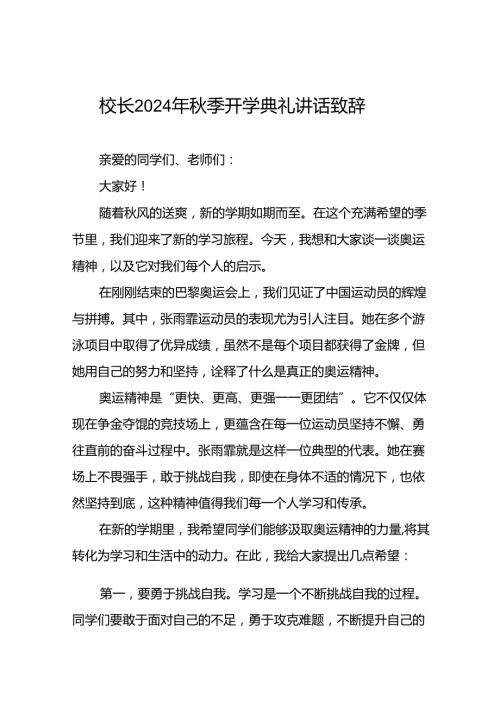 校长2024年秋季开学典礼讲话致辞

亲爱的同学们、老师们：

大家好！

随着秋风的送爽，新的学期如期而至。在这个充满希望的季节里，我们迎来了新的学习旅程。今天，我想和大家谈一谈奥运精神，以及它对我们每个人的启示。

在刚刚结束的巴黎奥运会上，我们见证了中国运动员的辉煌与拼搏。其中，张雨霏运动员的表现尤为引人注目。她在多个游泳项目中取得了优异成绩，虽然不是每个项目都获得了金牌，但她用自己的努力和坚持，诠释了什么是真正的奥运精神。

奥运精神是“更快、更高、更强——更团结”。它不仅仅体现在争金夺银的竞技场上，更蕴含在每一位运动员坚持不懈、勇往直前的奋斗过程中。张雨霏就是这样一位典型的代表。她在赛场上不畏强手，敢于挑战自我，即使在身体不适的情况下，也依然坚持到底，这种精神值得我们每一个人学习和传承。

在新的学期里，我希望同学们能够汲取奥运精神的力量,将其转化为学习和生活中的动力。在此，我给大家提出几点希望：

第一，要勇于挑战自我。学习是一个不断挑战自我的过程。同学们要敢于面对自己的不足，勇于攻克难题，不断提升自己的